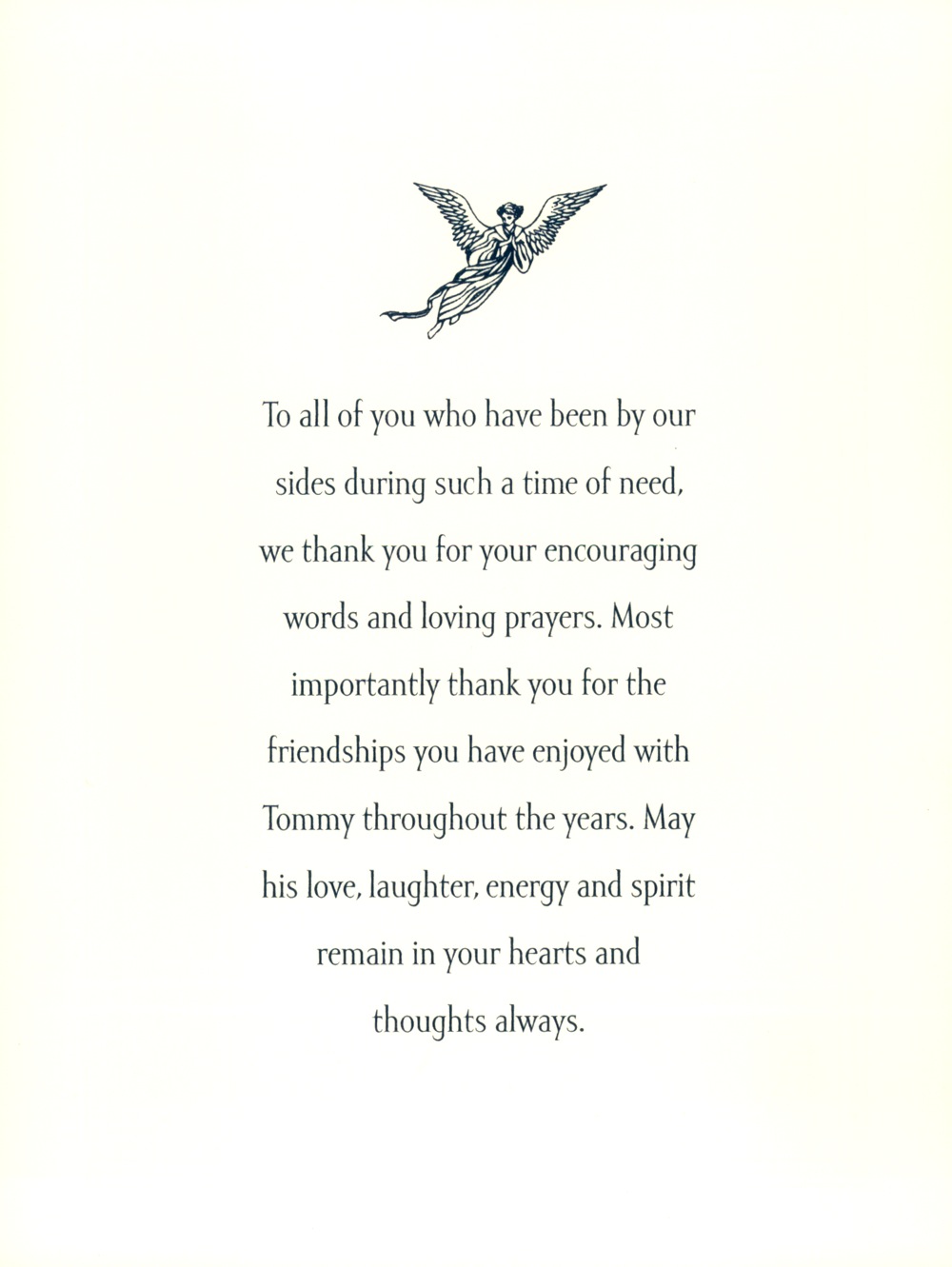 To all of you who have been by our sides during such a time of need, we thank you for your encouraging words and loving prayers. Most importantly thank you for the friendships you have enjoyed with Tommy throughout the years. May his love, laughter, energy and spirit remain in your hearts and thoughts always.